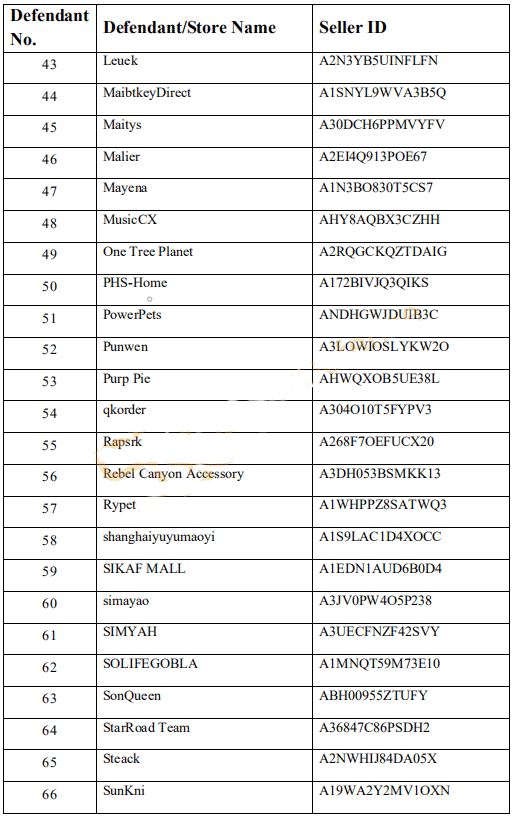 | Defendant No. | Defendant/Store Name | Seller ID |
|---|---|---|
| 43 | Leuek | A2N3YB5UINFLFN |
| 44 | MaibtkeyDirect | A1SNYL9WVA3B5Q |
| 45 | Maitys | A30DCH6PPMVYFV |
| 46 | Malier | A2EI4Q913POE67 |
| 47 | Mayena | A1N3BO830T5CS7 |
| 48 | MusicCX | AHY8AQBX3CZHH |
| 49 | One Tree Planet | A2RQGCKQZTDAIG |
| 50 | PHS-Home | A172BIVJQ3QIKS |
| 51 | PowerPets | ANDHGWJDUIB3C |
| 52 | Punwen | A3LOWIOSLYKW2O |
| 53 | Purp Pie | AHWQXOB5UE38L |
| 54 | qkorder | A304O10T5FYPV3 |
| 55 | Rapsrk | A268F7OEFUCX20 |
| 56 | Rebel Canyon Accessory | A3DH053BSMKK13 |
| 57 | Rypet | A1WHPPZ8SATWQ3 |
| 58 | shanghaiyuyumaoyi | A1S9LAC1D4XOCC |
| 59 | SIKAF MALL | A1EDN1AUD6B0D4 |
| 60 | simayao | A3JV0PW4O5P238 |
| 61 | SIMYAH | A3UECFNZF42SVY |
| 62 | SOLIFEGOBLA | A1MNQT59M73E10 |
| 63 | SonQueen | ABH00955ZTUFY |
| 64 | StarRoad Team | A36847C86PSDH2 |
| 65 | Steack | A2NWHIJ84DA05X |
| 66 | SunKni | A19WA2Y2MV1OXN |